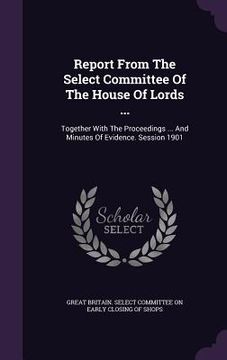 Report From The Select Committee Of The House Of Lords ...

Together With The Proceedings ... And Minutes Of Evidence. Session 1901

Scholar SELECT

GREAT BRITAIN. SELECT COMMITTEE ON EARLY CLOSING OF SHOPS